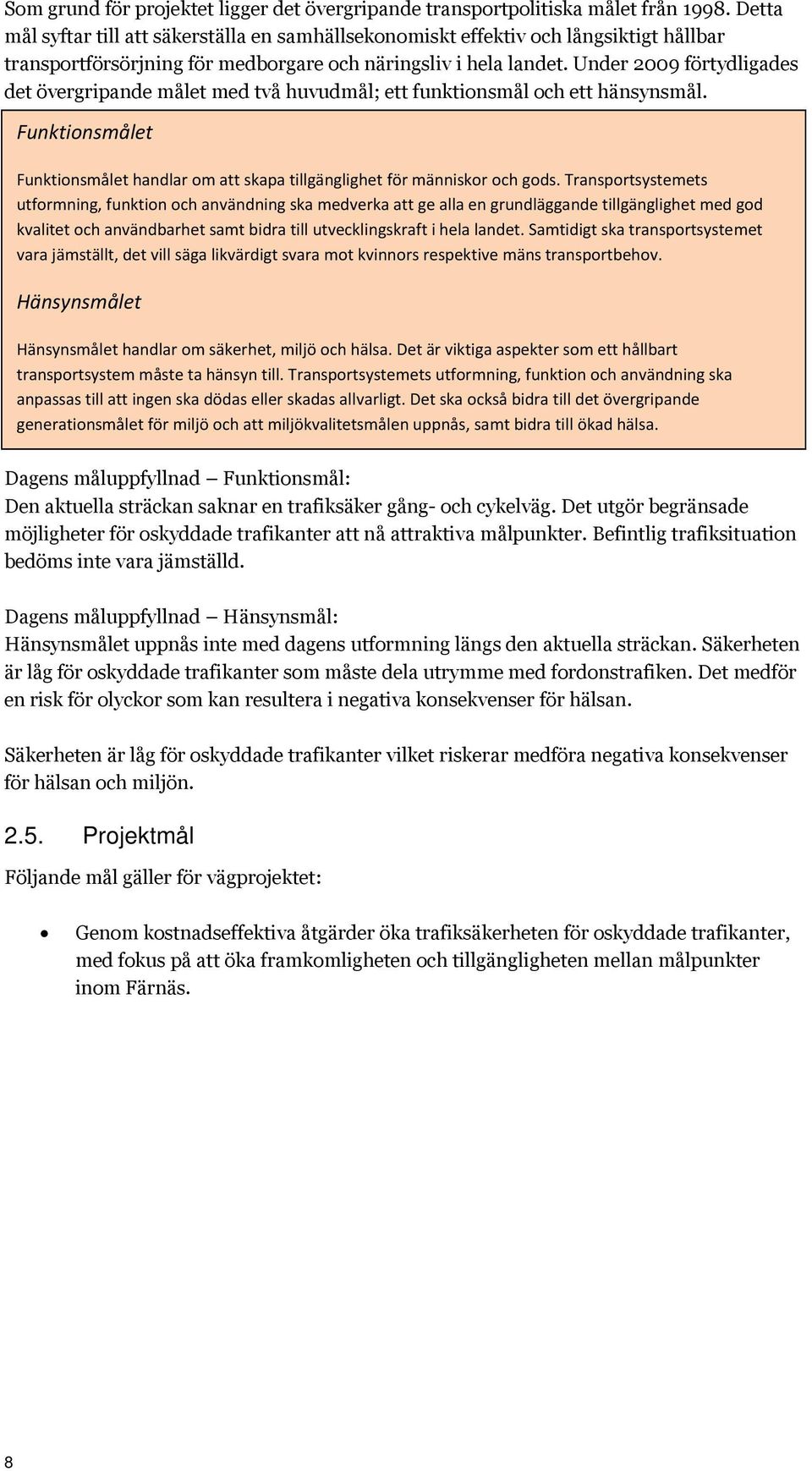 Som grund för projektet ligger det övergripande transportpolitiska målet från 1998. Detta mål syftar till att säkerställa en samhällsekonomiskt effektiv och långsiktigt hållbar transportförsörjning för medborgare och näringsliv i hela landet. Under 2009 förtydligades det övergripande målet med två huvudmål; ett funktionsmål och ett hänsynsmål.

Funktionsmålet

Funktionsmålet handlar om att skapa tillgänglighet för människor och gods. Transportsystemets utformning, funktion och användning ska medverka att ge alla en grundläggande tillgänglighet med god kvalitet och användbarhet samt bidra till utvecklingskraft i hela landet. Samtidigt ska transportsystemet vara jämställt, det vill säga likvärdigt svara mot kvinnors respektive mäns transportbehov.

Hänsynsmålet

Hänsynsmålet handlar om säkerhet, miljö och hälsa. Det är viktiga aspekter som ett hållbart transportsystem måste ta hänsyn till. Transportsystemets utformning, funktion och användning ska anpassas till att ingen ska dödas eller skadas allvarligt. Det ska också bidra till det övergripande generationsmålet för miljö och att miljökvalitetsmålen uppnås, samt bidra till ökad hälsa.

Dagens måluppfyllnad – Funktionsmål:
Den aktuella sträckan saknar en trafiksäker gång- och cykelväg. Det utgör begränsade möjligheter för oskyddade trafikanter att nå attraktiva målpunkter. Befintlig trafiksituation bedöms inte vara jämställd.

Dagens måluppfyllnad – Hänsynsmål:
Hänsynsmålet uppnås inte med dagens utformning längs den aktuella sträckan. Säkerheten är låg för oskyddade trafikanter som måste dela utrymme med fordonstrafiken. Det medför en risk för olyckor som kan resultera i negativa konsekvenser för hälsan.

Säkerheten är låg för oskyddade trafikanter vilket riskerar medföra negativa konsekvenser för hälsan och miljön.

2.5. Projektmål

Följande mål gäller för vägprojektet:

• Genom kostnadseffektiva åtgärder öka trafiksäkerheten för oskyddade trafikanter, med fokus på att öka framkomligheten och tillgängligheten mellan målpunkter inom Färnäs.

8